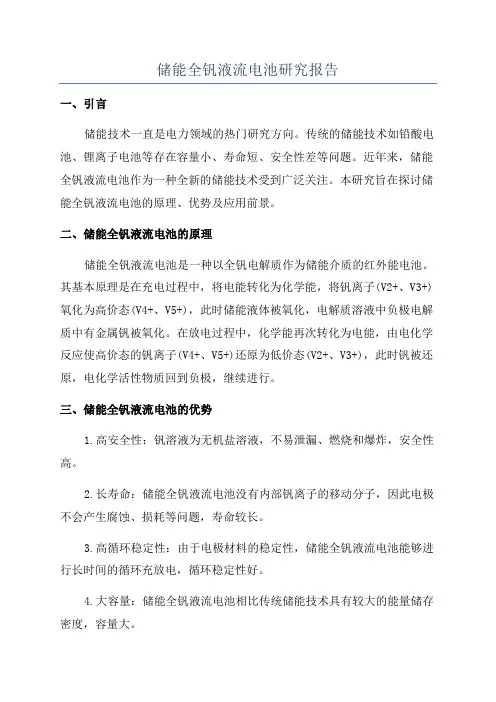 储能全钒液流电池研究报告

一、引言

储能技术一直是电力领域的热门研究方向。传统的储能技术如铅酸电池、锂离子电池等存在容量小、寿命短、安全性差等问题。近年来，储能全钒液流电池作为一种全新的储能技术受到广泛关注。本研究旨在探讨储能全钒液流电池的原理、优势及应用前景。

二、储能全钒液流电池的原理

储能全钒液流电池是一种以全钒电解质作为储能介质的红外能电池。其基本原理是在充电过程中，将电能转化为化学能，将钒离子(V2+、V3+)氧化为高价态(V4+、V5+)，此时储能液体被氧化，电解质溶液中负极电解质中有金属钒被氧化。在放电过程中，化学能再次转化为电能，由电化学反应使高价态的钒离子(V4+、V5+)还原为低价态(V2+、V3+)，此时钒被还原，电化学活性物质回到负极，继续进行。

三、储能全钒液流电池的优势

1.高安全性：钒溶液为无机盐溶液，不易泄漏、燃烧和爆炸，安全性高。

2.长寿命：储能全钒液流电池没有内部钒离子的移动分子，因此电极不会产生腐蚀、损耗等问题，寿命较长。

3.高循环稳定性：由于电极材料的稳定性，储能全钒液流电池能够进行长时间的循环充放电，循环稳定性好。

4.大容量：储能全钒液流电池相比传统储能技术具有较大的能量储存密度，容量大。